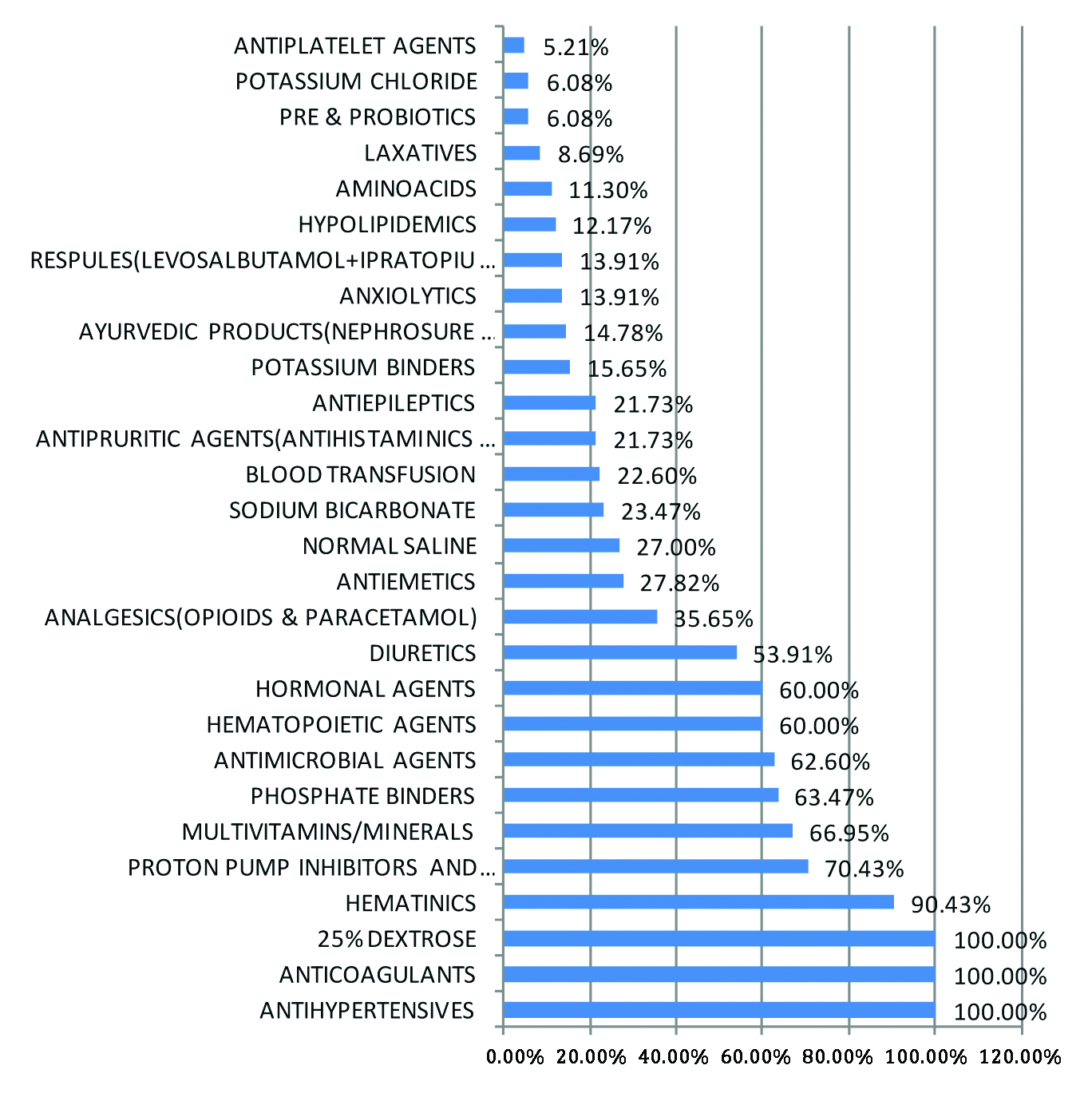 ANTIPLATELET AGENTS 5.21%
POTASSIUM CHLORIDE 6.08%
PRE & PROBIOTICS 6.08%
LAXATIVES 8.69%
AMINOACIDS 11.30%
HYPOLIPIDEMICS 12.17%
RESPULES(LEVOSALBUTAMOL+IPRATOPIU ... 13.91%
ANXIOLYTICS 13.91%
AYURVEDIC PRODUCTS(NEPHROSURE ... 14.78%
POTASSIUM BINDERS 15.65%
ANTIEPILEPTICS 21.73%
ANTIPRURITIC AGENTS(ANTIHISTAMINICS ... 21.73%
BLOOD TRANSFUSION 22.60%
SODIUM BICARBONATE 23.47%
NORMAL SALINE 27.00%
ANTIEMETICS 27.82%
ANALGESICS(OPIOIDS & PARACETAMOL) 35.65%
DIURETICS 53.91%
HORMONAL AGENTS 60.00%
HEMATOPOIETIC AGENTS 60.00%
ANTIMICROBIAL AGENTS 62.60%
PHOSPHATE BINDERS 63.47%
MULTIVITAMINS/MINERALS 66.95%
PROTON PUMP INHIBITORS AND... 70.43%
HEMATINICS 90.43%
25% DEXTROSE 100.00%
ANTICOAGULANTS 100.00%
ANTIHYPERTENSIVES 100.00%

0.00% 20.00% 40.00% 60.00% 80.00% 100.00% 120.00%